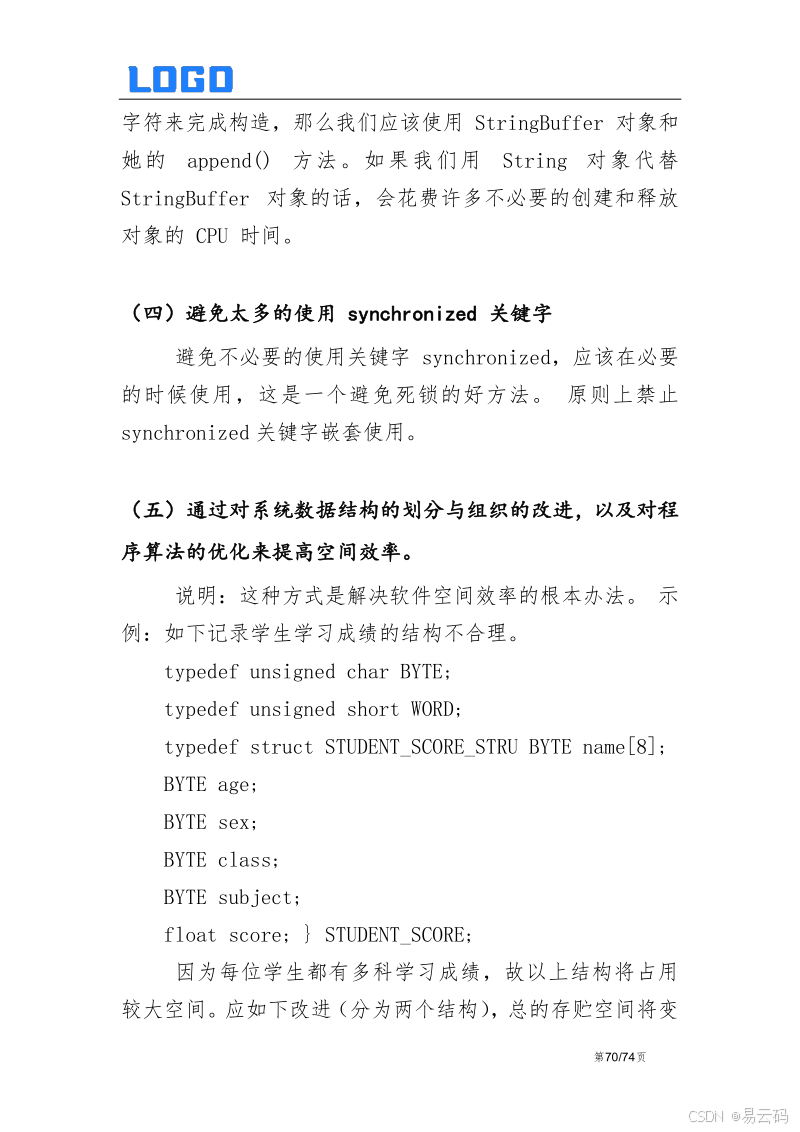 LOGO

字符来完成构造，那么我们应该使用 StringBuffer 对象和她的 append() 方法。如果我们用 String 对象代替 StringBuffer 对象的话，会花费许多不必要的创建和释放对象的 CPU 时间。

（四）避免太多的使用 synchronized 关键字

避免不必要的使用关键字 synchronized，应该在必要的时候使用，这是一个避免死锁的好方法。 原则上禁止 synchronized 关键字嵌套使用。

（五）通过对系统数据结构的划分与组织的改进，以及对程序算法的优化来提高空间效率。

说明：这种方式是解决软件空间效率的根本办法。 示例：如下记录学生学习成绩的结构不合理。

typedef unsigned char BYTE;

typedef unsigned short WORD;

typedef struct STUDENT_SCORE_STRU BYTE name[8];

BYTE age;

BYTE sex;

BYTE class;

BYTE subject;

float score; } STUDENT_SCORE;

因为每位学生都有多科学习成绩，故以上结构将占用较大空间。应如下改进（分为两个结构），总的存贮空间将变

第70/74页

CSDN @易云码